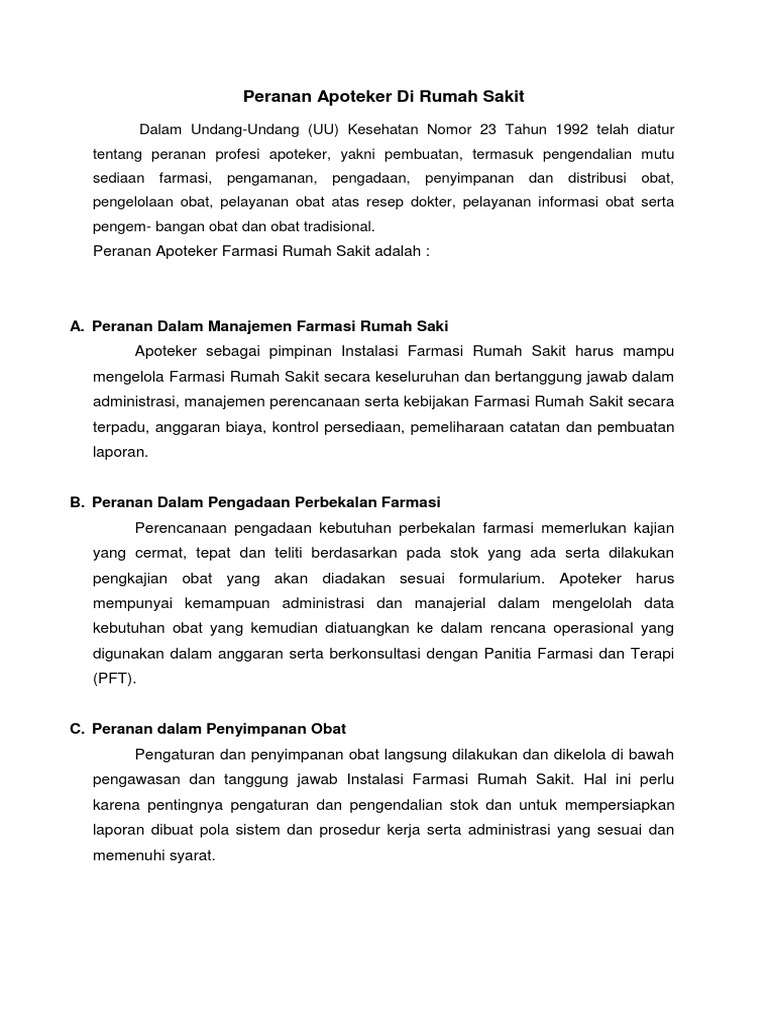 Peranan Apoteker Di Rumah Sakit

Dalam Undang-Undang (UU) Kesehatan Nomor 23 Tahun 1992 telah diatur tentang peranan profesi apoteker, yakni pembuatan, termasuk pengendalian mutu sediaan farmasi, pengamanan, pengadaan, penyimpanan dan distribusi obat, pengelolaan obat, pelayanan obat atas resep dokter, pelayanan informasi obat serta pengem- bangan obat dan obat tradisional.
Peranan Apoteker Farmasi Rumah Sakit adalah :

A. Peranan Dalam Manajemen Farmasi Rumah Saki
Apoteker sebagai pimpinan Instalasi Farmasi Rumah Sakit harus mampu mengelola Farmasi Rumah Sakit secara keseluruhan dan bertanggung jawab dalam administrasi, manajemen perencanaan serta kebijakan Farmasi Rumah Sakit secara terpadu, anggaran biaya, kontrol persediaan, pemeliharaan catatan dan pembuatan laporan.

B. Peranan Dalam Pengadaan Perbekalan Farmasi
Perencanaan pengadaan kebutuhan perbekalan farmasi memerlukan kajian yang cermat, tepat dan teliti berdasarkan pada stok yang ada serta dilakukan pengkajian obat yang akan diadakan sesuai formularium. Apoteker harus mempunyai kemampuan administrasi dan manajerial dalam mengelolah data kebutuhan obat yang kemudian diatuangkan ke dalam rencana operasional yang digunakan dalam anggaran serta berkonsultasi dengan Panitia Farmasi dan Terapi (PFT).

C. Peranan dalam Penyimpanan Obat
Pengaturan dan penyimpanan obat langsung dilakukan dan dikelola di bawah pengawasan dan tanggung jawab Instalasi Farmasi Rumah Sakit. Hal ini perlu karena pentingnya pengaturan dan pengendalian stok dan untuk mempersiapkan laporan dibuat pola sistem dan prosedur kerja serta administrasi yang sesuai dan memenuhi syarat.